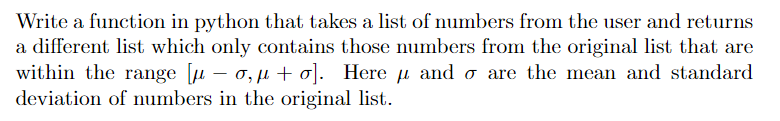 Write a function in python that takes a list of numbers from the user and returns a different list which only contains those numbers from the original list that are within the range $[\mu - \sigma, \mu + \sigma]$. Here $\mu$ and $\sigma$ are the mean and standard deviation of numbers in the original list.